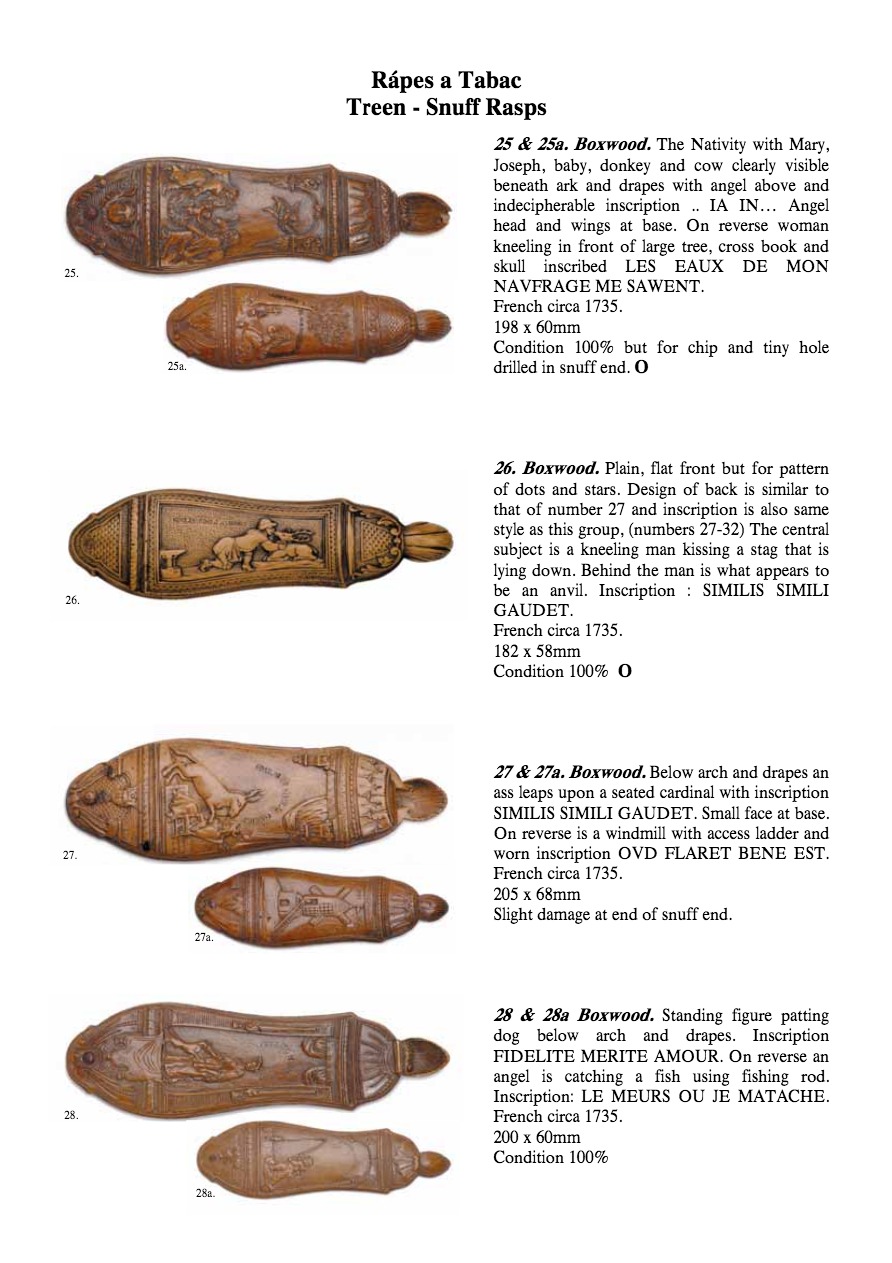 Rápes a Tabac
Treen - Snuff Rasps

25.

25a.

25 & 25a. Boxwood. The Nativity with Mary, Joseph, baby, donkey and cow clearly visible beneath ark and drapes with angel above and indecipherable inscription .. IA IN… Angel head and wings at base. On reverse woman kneeling in front of large tree, cross book and skull inscribed LES EAUX DE MON NAVFRAGE ME SAWENT.
French circa 1735.
198 x 60mm
Condition 100% but for chip and tiny hole drilled in snuff end. O

26.

26. Boxwood. Plain, flat front but for pattern of dots and stars. Design of back is similar to that of number 27 and inscription is also same style as this group, (numbers 27-32) The central subject is a kneeling man kissing a stag that is lying down. Behind the man is what appears to be an anvil. Inscription : SIMILIS SIMILI GAUDET.
French circa 1735.
182 x 58mm
Condition 100% O

27.

27a.

27 & 27a. Boxwood. Below arch and drapes an ass leaps upon a seated cardinal with inscription SIMILIS SIMILI GAUDET. Small face at base. On reverse is a windmill with access ladder and worn inscription OVD FLARET BENE EST.
French circa 1735.
205 x 68mm
Slight damage at end of snuff end.

28.

28a.

28 & 28a Boxwood. Standing figure patting dog below arch and drapes. Inscription FIDELITE MERITE AMOUR. On reverse an angel is catching a fish using fishing rod. Inscription: LE MEURS OU JE MATACHE.
French circa 1735.
200 x 60mm
Condition 100%